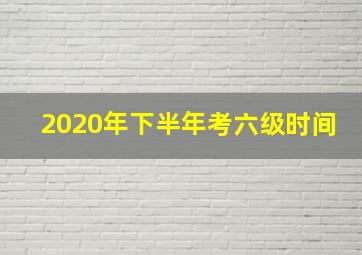 2020年下半年考六级时间